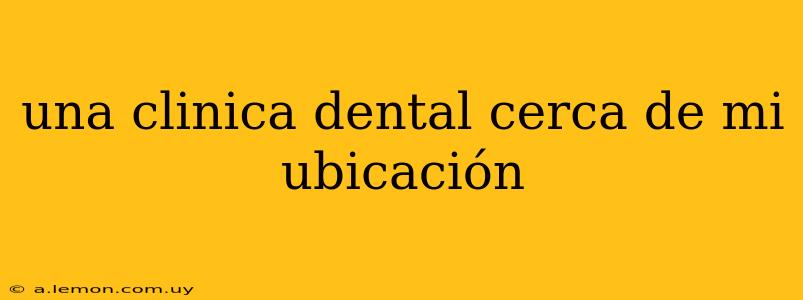 una clinica dental cerca de mi ubicación

© a.lemon.com.uy